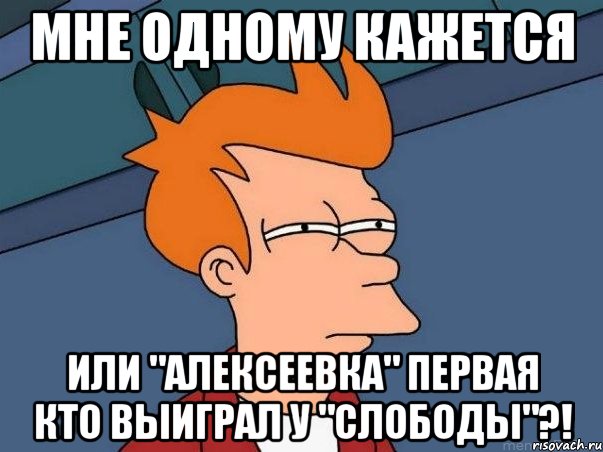 МНЕ ОДНОМУ КАЖЕТСЯ

ИЛИ "АЛЕКСЕЕВКА" ПЕРВАЯ КТО ВЫИГРАЛ У "СЛОБОДЫ"?!

risovach.ru